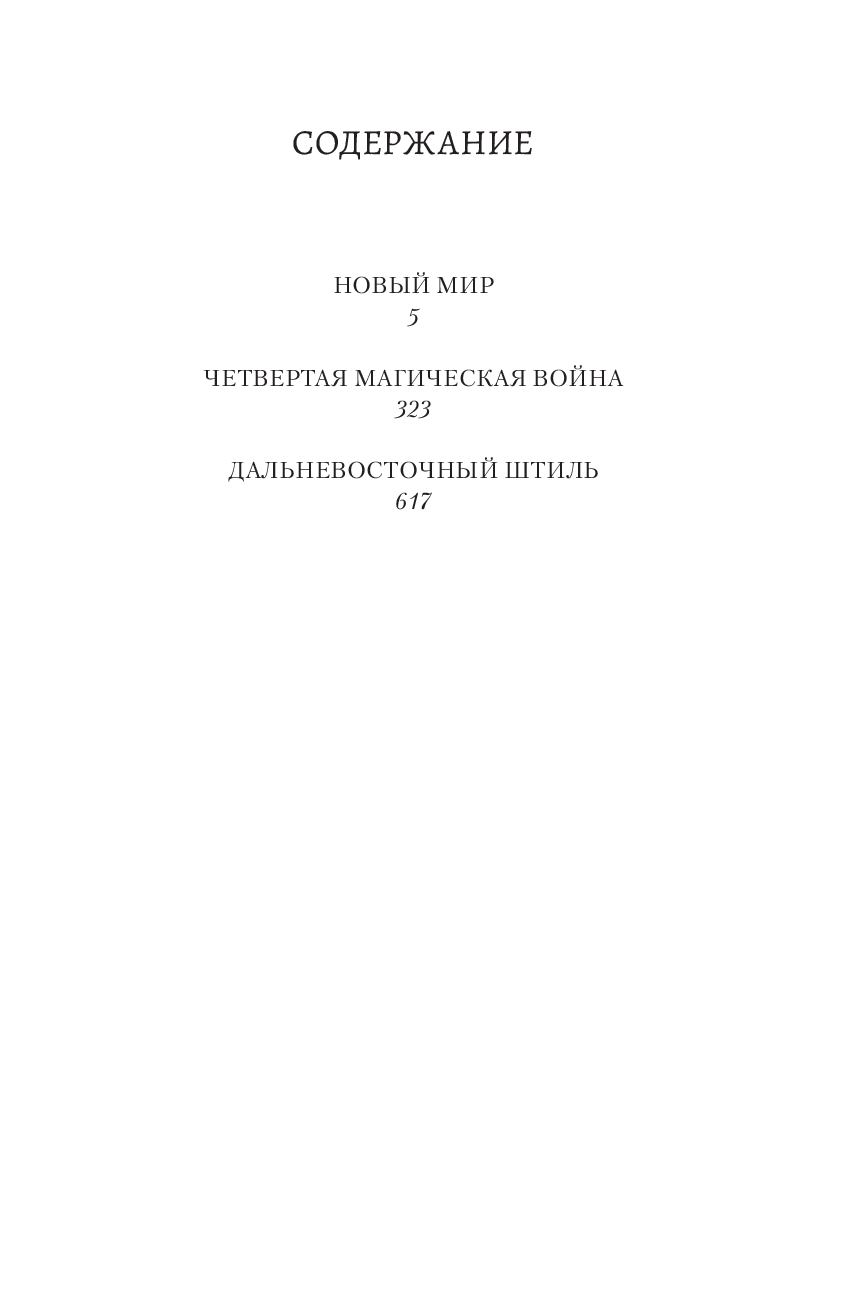 СОДЕРЖАНИЕ

НОВЫЙ МИР
5

ЧЕТВЕРТАЯ МАГИЧЕСКАЯ ВОЙНА
323

ДАЛЬНЕВОСТОЧНЫЙ ШТИЛЬ
617